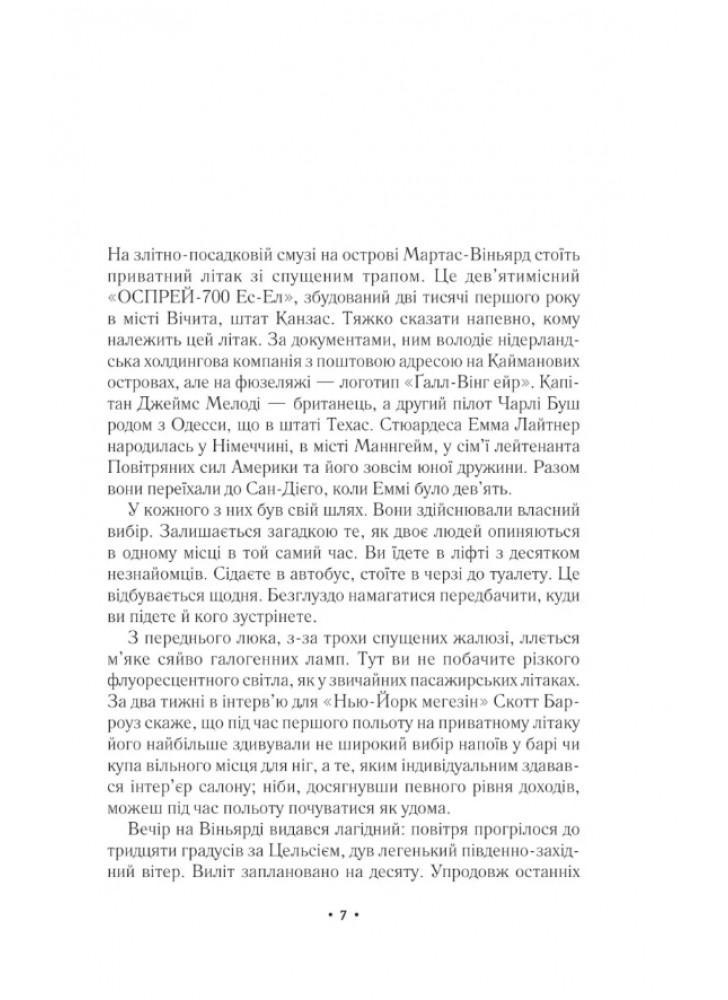 На злітно-посадковій смузі на острові Мартас-Віньярд стоїть приватний літак зі спущеним трапом. Це дев'ятимісний «ОСПРЕЙ-700 Ес-Ел», збудований дві тисячі першого року в місті Вічита, штат Канзас. Тяжко сказати напевно, кому належить цей літак. За документами, ним володіє нідерландська холдингова компанія з поштовою адресою на Кайманових островах, але на фюзеляжі — логотип «Галл-Вінг ейр». Капітан Джеймс Мелоді — британець, а другий пілот Чарлі Буш родом з Одесси, що в штаті Техас. Стюардеса Емма Лайтнер народилась у Німеччині, в місті Маннгейм, у сім'ї лейтенанта Повітряних сил Америки та його зовсім юної дружини. Разом вони переїхали до Сан-Дієго, коли Еммі було дев'ять.

У кожного з них був свій шлях. Вони здійснювали власний вибір. Залишається загадкою те, як двоє людей опиняються в одному місці в той самий час. Ви їдете в ліфті з десятком незнайомців. Сідаєте в автобус, стоїте в черзі до туалету. Це відбувається щодня. Безглуздо намагатися передбачити, куди ви підете й кого зустрінете.

З переднього люка, з-за трохи спущених жалюзі, ллється м'яке сяйво галогенних ламп. Тут ви не побачите різкого флуоресцентного світла, як у звичайних пасажирських літаках. За два тижні в інтерв'ю для «Нью-Йорк мегезін» Скотт Барроуз скаже, що під час першого польоту на приватному літаку його найбільше здивували не широкий вибір напоїв у барі чи купа вільного місця для ніг, а те, яким індивідуальним здавався інтер'єр салону; ніби, досягнувши певного рівня доходів, можеш під час польоту почуватися як удома.

Вечір на Віньярді видався лагідний: повітря прогрілося до тридцяти градусів за Цельсієм, дув легенький південно-західний вітер. Виліт заплановано на десяту. Упродовж останніх

• 7 •